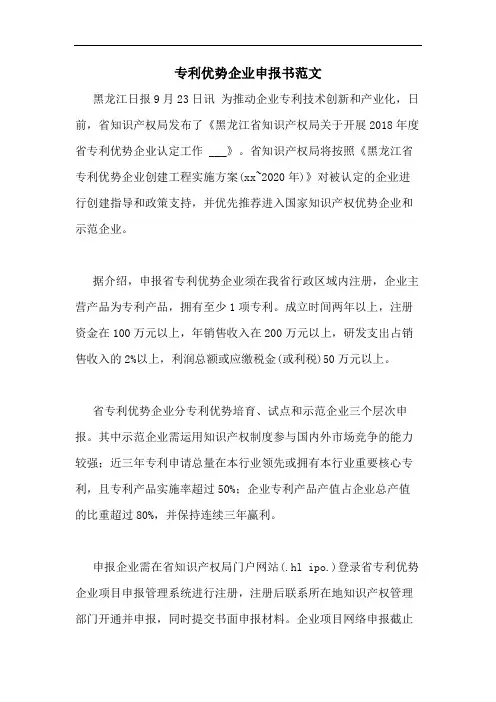 专利优势企业申报书范文

黑龙江日报 9 月 23 日讯 为推动企业专利技术创新和产业化，日前，省知识产权局发布了《黑龙江省知识产权局关于开展 2018 年度省专利优势企业认定工作 ___》。省知识产权局将按照《黑龙江省专利优势企业创建工程实施方案(xx~2020 年)》对被认定的企业进行创建指导和政策支持，并优先推荐进入国家知识产权优势企业和示范企业。

据介绍，申报省专利优势企业须在我省行政区域内注册，企业主营产品为专利产品，拥有至少 1 项专利。成立时间两年以上，注册资金在 100 万元以上，年销售收入在 200 万元以上，研发支出占销售收入的 2%以上，利润总额或应缴税金(或利税)50 万元以上。

省专利优势企业分专利优势培育、试点和示范企业三个层次申报。其中示范企业需运用知识产权制度参与国内外市场竞争的能力较强；近三年专利申请总量在本行业领先或拥有本行业重要核心专利，且专利产品实施率超过 50%；企业专利产品产值占企业总产值的比重超过 80%，并保持连续三年赢利。

申报企业需在省知识产权局门户网站(.hl ipo.)登录省专利优势企业项目申报管理系统进行注册，注册后联系所在地知识产权管理部门开通并申报，同时提交书面申报材料。企业项目网络申报截止